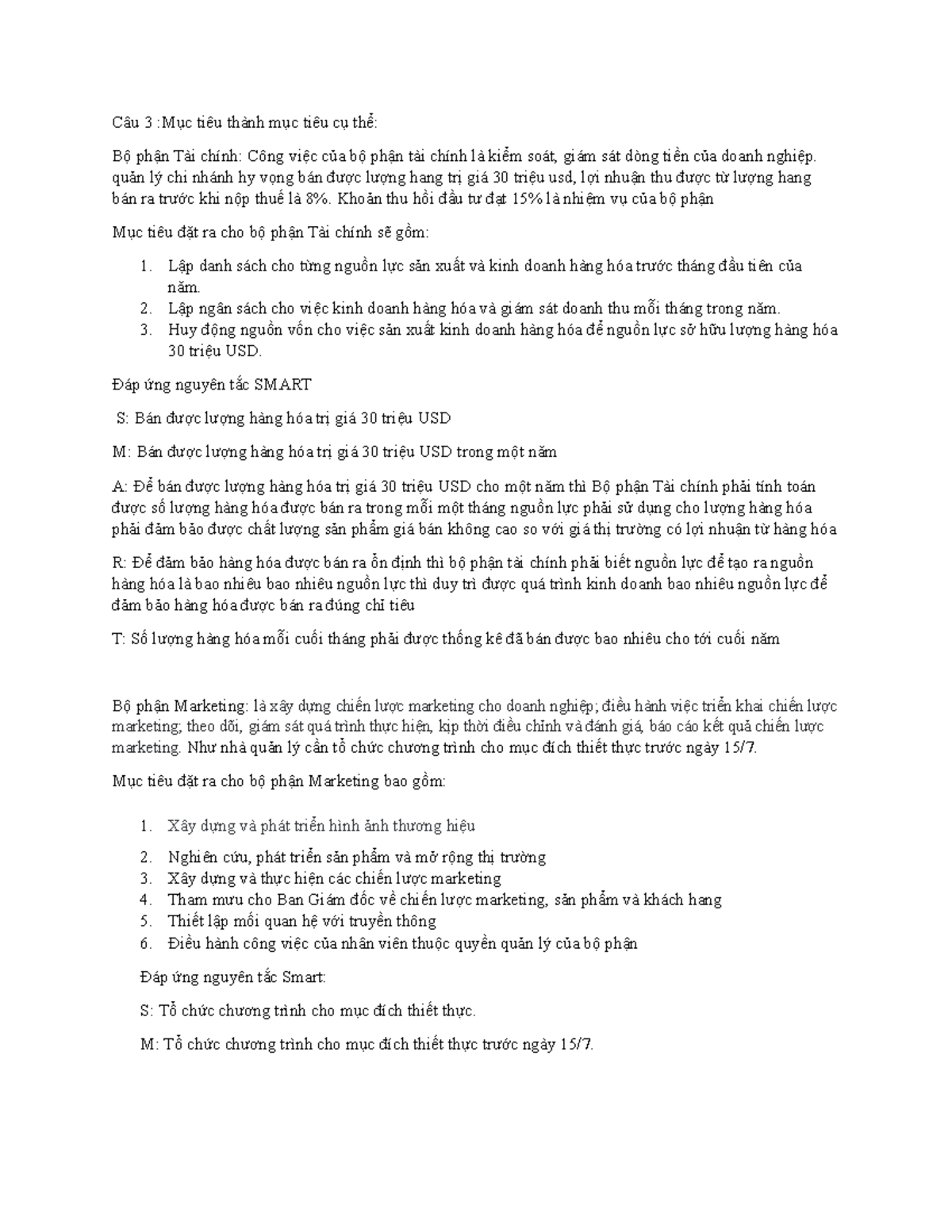 Câu 3 :Mục tiêu thành mục tiêu cụ thể:

Bộ phận Tài chính: Công việc của bộ phận tài chính là kiểm soát, giám sát dòng tiền của doanh nghiệp. quản lý chi nhánh hy vọng bán được lượng hang trị giá 30 triệu usd, lợi nhuận thu được từ lượng hang bán ra trước khi nộp thuế là 8%. Khoản thu hồi đầu tư đạt 15% là nhiệm vụ của bộ phận

Mục tiêu đặt ra cho bộ phận Tài chính sẽ gồm:

1. Lập danh sách cho từng nguồn lực sản xuất và kinh doanh hàng hóa trước tháng đầu tiên của năm.
2. Lập ngân sách cho việc kinh doanh hàng hóa và giám sát doanh thu mỗi tháng trong năm.
3. Huy động nguồn vốn cho việc sản xuất kinh doanh hàng hóa để nguồn lực sở hữu lượng hàng hóa 30 triệu USD.

Đáp ứng nguyên tắc SMART

S: Bán được lượng hàng hóa trị giá 30 triệu USD

M: Bán được lượng hàng hóa trị giá 30 triệu USD trong một năm

A: Để bán được lượng hàng hóa trị giá 30 triệu USD cho một năm thì Bộ phận Tài chính phải tính toán được số lượng hàng hóa được bán ra trong mỗi một tháng nguồn lực phải sử dụng cho lượng hàng hóa phải đảm bảo được chất lượng sản phẩm giá bán không cao so với giá thị trường có lợi nhuận từ hàng hóa

R: Để đảm bảo hàng hóa được bán ra ổn định thì bộ phận tài chính phải biết nguồn lực để tạo ra nguồn hàng hóa là bao nhiêu bao nhiêu nguồn lực thì duy trì được quá trình kinh doanh bao nhiêu nguồn lực để đảm bảo hàng hóa được bán ra đúng chỉ tiêu

T: Số lượng hàng hóa mỗi cuối tháng phải được thống kê đã bán được bao nhiêu cho tới cuối năm

Bộ phận Marketing: là xây dựng chiến lược marketing cho doanh nghiệp; điều hành việc triển khai chiến lược marketing; theo dõi, giám sát quá trình thực hiện, kịp thời điều chỉnh và đánh giá, báo cáo kết quả chiến lược marketing. Như nhà quản lý cần tổ chức chương trình cho mục đích thiết thực trước ngày 15/7.

Mục tiêu đặt ra cho bộ phận Marketing bao gồm:

1. Xây dựng và phát triển hình ảnh thương hiệu
2. Nghiên cứu, phát triển sản phẩm và mở rộng thị trường
3. Xây dựng và thực hiện các chiến lược marketing
4. Tham mưu cho Ban Giám đốc về chiến lược marketing, sản phẩm và khách hang
5. Thiết lập mối quan hệ với truyền thông
6. Điều hành công việc của nhân viên thuộc quyền quản lý của bộ phận

Đáp ứng nguyên tắc Smart:

S: Tổ chức chương trình cho mục đích thiết thực.

M: Tổ chức chương trình cho mục đích thiết thực trước ngày 15/7.